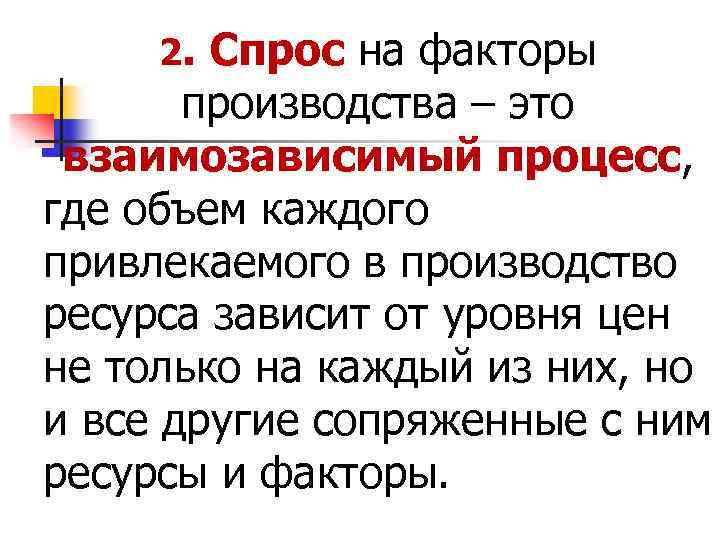 2. Спрос на факторы производства – это взаимозависимый процесс, где объем каждого привлекаемого в производство ресурса зависит от уровня цен не только на каждый из них, но и все другие сопряженные с ним ресурсы и факторы.